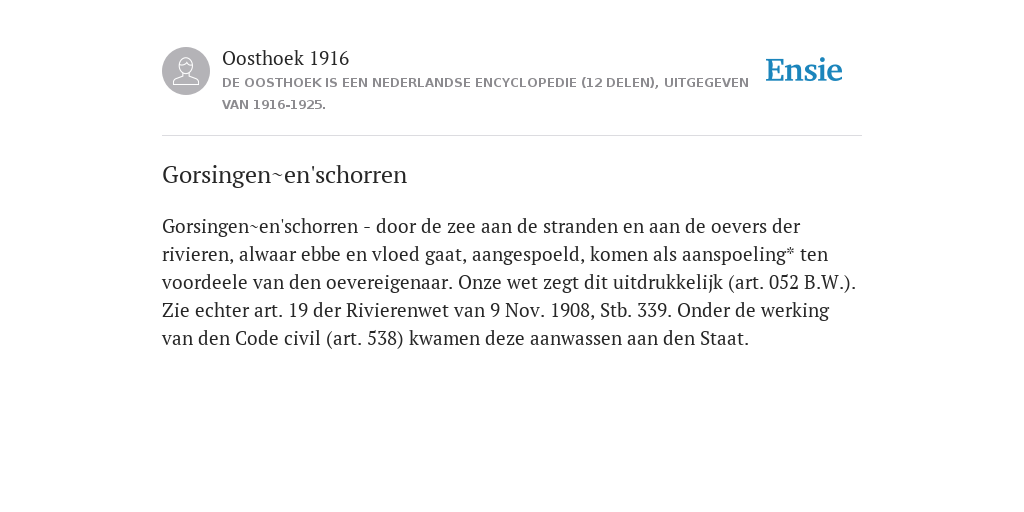 Oosthoek 1916

DE OOSTHOEK IS EEN NEDERLANDSE ENCYCLOPEDIE (12 DELEN), UITGEGEVEN VAN 1916-1925.

Ensie

Gorsingen~en'schorren

Gorsingen~en'schorren - door de zee aan de stranden en aan de oevers der rivieren, alwaar ebbe en vloed gaat, aangespoeld, komen als aanspoeling* ten voordeele van den oevereigenaar. Onze wet zegt dit uitdrukkelijk (art. 052 B.W.). Zie echter art. 19 der Rivierenwet van 9 Nov. 1908, Stb. 339. Onder de werking van den Code civil (art. 538) kwamen deze aanwassen aan den Staat.